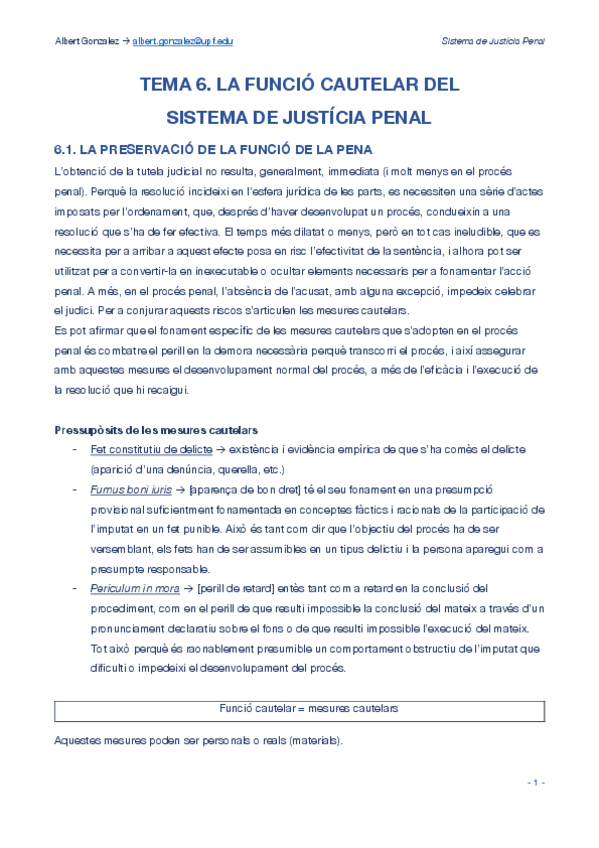 Albert Gonzalez → albert.gonzalez@upf.edu

Sistema de Justícia Penal

TEMA 6. LA FUNCIÓ CAUTELAR DEL SISTEMA DE JUSTÍCIA PENAL

6.1. LA PRESERVACIÓ DE LA FUNCIÓ DE LA PENA

L'obtenció de la tutela judicial no resulta, generalment, immediata (i molt menys en el procés penal). Perquè la resolució incideixi en l'esfera jurídica de les parts, es necessiten una sèrie d'actes imposats per l'ordenament, que, després d'haver desenvolupat un procés, condueixin a una resolució que s'ha de fer efectiva. El temps més dilatat o menys, però en tot cas ineludible, que es necessita per a arribar a aquest efecte posa en risc l'efectivitat de la sentència, i alhora pot ser utilitzat per a convertir-la en inexecutable o ocultar elements necessaris per a fonamentar l'acció penal. A més, en el procés penal, l'absència de l'acusat, amb alguna excepció, impedeix celebrar el judici. Per a conjurar aquests riscos s'articulen les mesures cautelars.
Es pot afirmar que el fonament específic de les mesures cautelars que s'adopten en el procés penal és combatre el perill en la demora necessària perquè transcorri el procés, i així assegurar amb aquestes mesures el desenvolupament normal del procés, a més de l'eficàcia i l'execució de la resolució que hi recaigui.

Pressupòsits de les mesures cautelars
- Fet constitutiu de delicte → existència i evidència empírica de que s'ha comès el delicte (aparició d'una denúncia, querella, etc.)
- Fumus boni iuris → [aparença de bon dret] té el seu fonament en una presumpció provisional suficientment fonamentada en conceptes fàctics i racionals de la participació de l'imputat en un fet punible. Això és tant com dir que l'objectiu del procés ha de ser versemblant, els fets han de ser assumibles en un tipus delictiu i la persona aparegui com a presumpte responsable.
- Periculum in mora → [perill de retard] entès tant com a retard en la conclusió del procediment, com en el perill de que resulti impossible la conclusió del mateix a través d'un pronunciament declaratiu sobre el fons o de que resulti impossible l'execució del mateix. Tot això perquè és raonablement presumible un comportament obstructiu de l'imputat que dificulti o impedeixi el desenvolupament del procés.

Funció cautelar = mesures cautelars

Aquestes mesures poden ser personals o reals (materials).

- 1 -